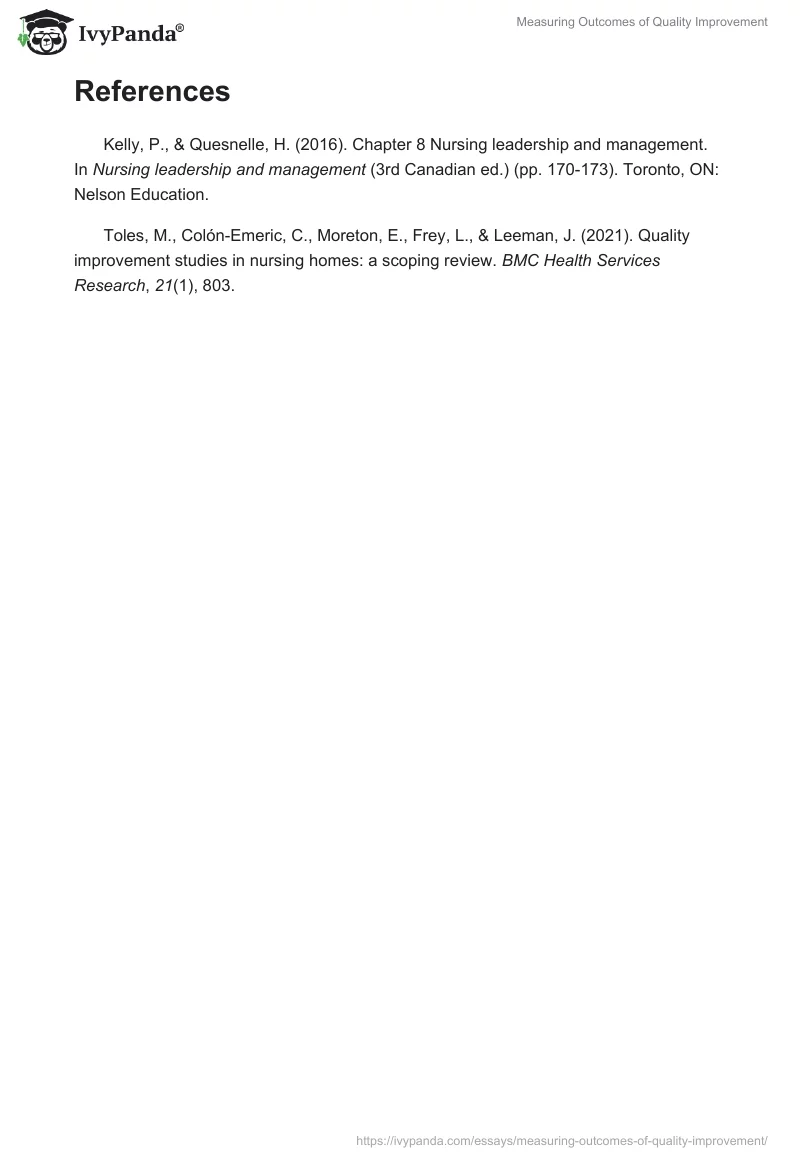 IvyPanda®

Measuring Outcomes of Quality Improvement

References

Kelly, P., & Quesnelle, H. (2016). Chapter 8 Nursing leadership and management. In Nursing leadership and management (3rd Canadian ed.) (pp. 170-173). Toronto, ON: Nelson Education.

Toles, M., Colón-Emeric, C., Moreton, E., Frey, L., & Leeman, J. (2021). Quality improvement studies in nursing homes: a scoping review. BMC Health Services Research, 21(1), 803.

https://ivypanda.com/essays/measuring-outcomes-of-quality-improvement/